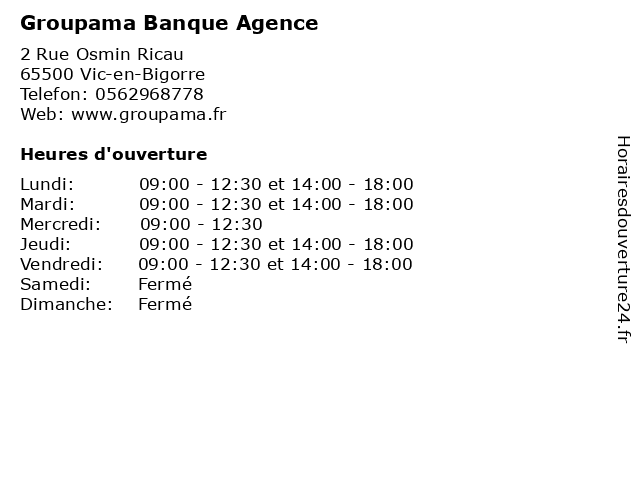 Groupama Banque Agence

2 Rue Osmin Ricau
65500 Vic-en-Bigorre
Telefon: 0562968778
Web: www.groupama.fr

Heures d'ouverture

| | |
|---|---|
| Lundi: | 09:00 - 12:30 et 14:00 - 18:00 |
| Mardi: | 09:00 - 12:30 et 14:00 - 18:00 |
| Mercredi: | 09:00 - 12:30 |
| Jeudi: | 09:00 - 12:30 et 14:00 - 18:00 |
| Vendredi: | 09:00 - 12:30 et 14:00 - 18:00 |
| Samedi: | Fermé |
| Dimanche: | Fermé |

Horairesdouverture24.fr